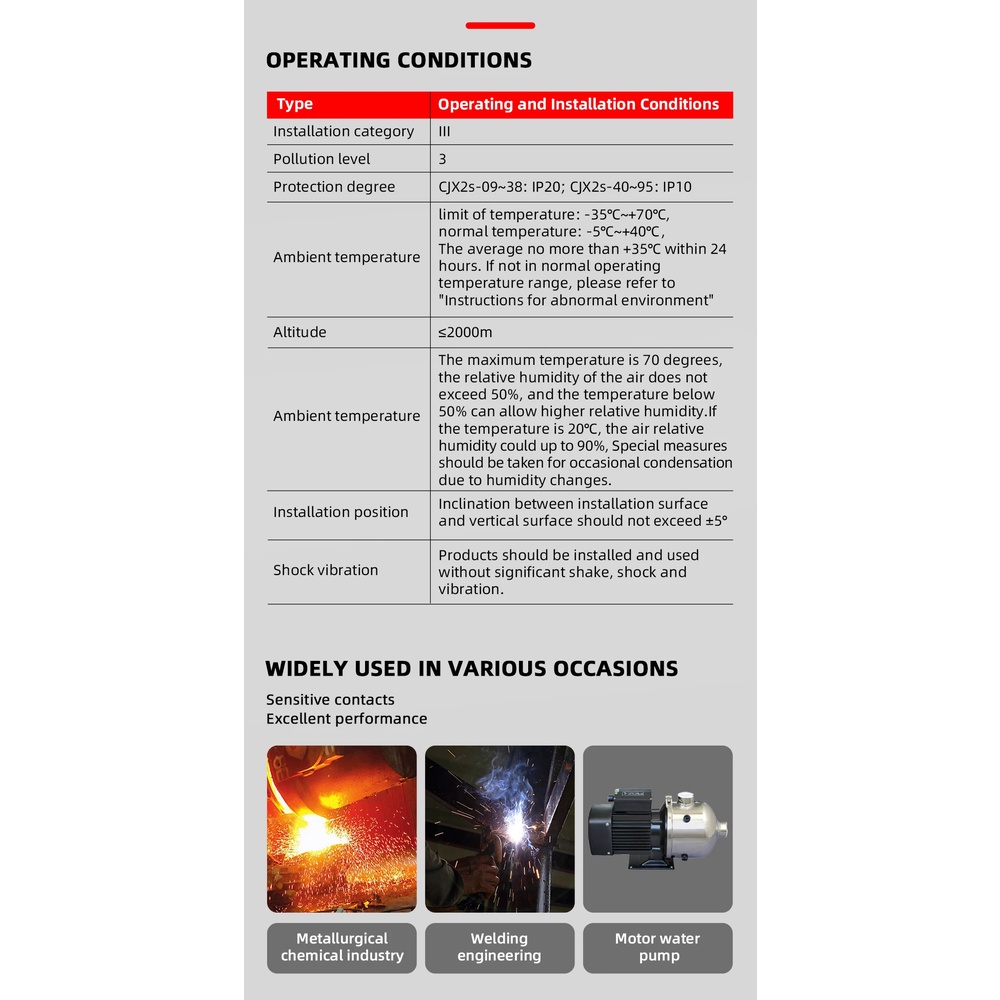 OPERATING CONDITIONS

| Type | Operating and Installation Conditions |
|---|---|
| Installation category | III |
| Pollution level | 3 |
| Protection degree | CJX2s-09~38: IP20; CJX2s-40~95: IP10 |
| Ambient temperature | limit of temperature: -35℃~+70℃, normal temperature: -5℃~+40℃, The average no more than +35℃ within 24 hours. If not in normal operating temperature range, please refer to "Instructions for abnormal environment" |
| Altitude | ≤2000m |
| Ambient temperature | The maximum temperature is 70 degrees, the relative humidity of the air does not exceed 50%, and the temperature below 50% can allow higher relative humidity.If the temperature is 20℃, the air relative humidity could up to 90%, Special measures should be taken for occasional condensation due to humidity changes. |
| Installation position | Inclination between installation surface and vertical surface should not exceed ±5° |
| Shock vibration | Products should be installed and used without significant shake, shock and vibration. |

WIDELY USED IN VARIOUS OCCASIONS

Sensitive contacts
Excellent performance

Metallurgical chemical industry

Welding engineering

Motor water pump